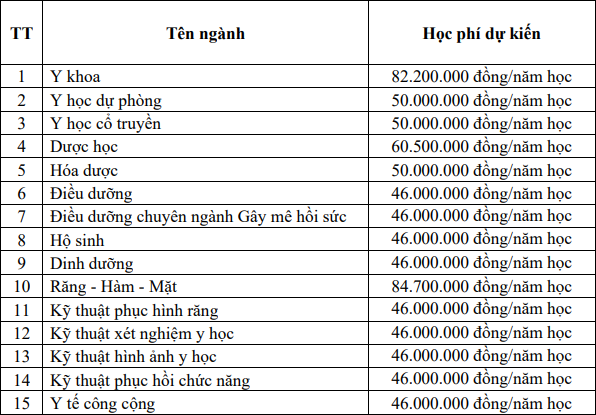 | TT | Tên ngành | Học phí dự kiến |
|---|---|---|
| 1 | Y khoa | 82.200.000 đồng/năm học |
| 2 | Y học dự phòng | 50.000.000 đồng/năm học |
| 3 | Y học cổ truyền | 50.000.000 đồng/năm học |
| 4 | Dược học | 60.500.000 đồng/năm học |
| 5 | Hóa dược | 50.000.000 đồng/năm học |
| 6 | Điều dưỡng | 46.000.000 đồng/năm học |
| 7 | Điều dưỡng chuyên ngành Gây mê hồi sức | 46.000.000 đồng/năm học |
| 8 | Hộ sinh | 46.000.000 đồng/năm học |
| 9 | Dinh dưỡng | 46.000.000 đồng/năm học |
| 10 | Răng - Hàm - Mặt | 84.700.000 đồng/năm học |
| 11 | Kỹ thuật phục hình răng | 46.000.000 đồng/năm học |
| 12 | Kỹ thuật xét nghiệm y học | 46.000.000 đồng/năm học |
| 13 | Kỹ thuật hình ảnh y học | 46.000.000 đồng/năm học |
| 14 | Kỹ thuật phục hồi chức năng | 46.000.000 đồng/năm học |
| 15 | Y tế công cộng | 46.000.000 đồng/năm học |